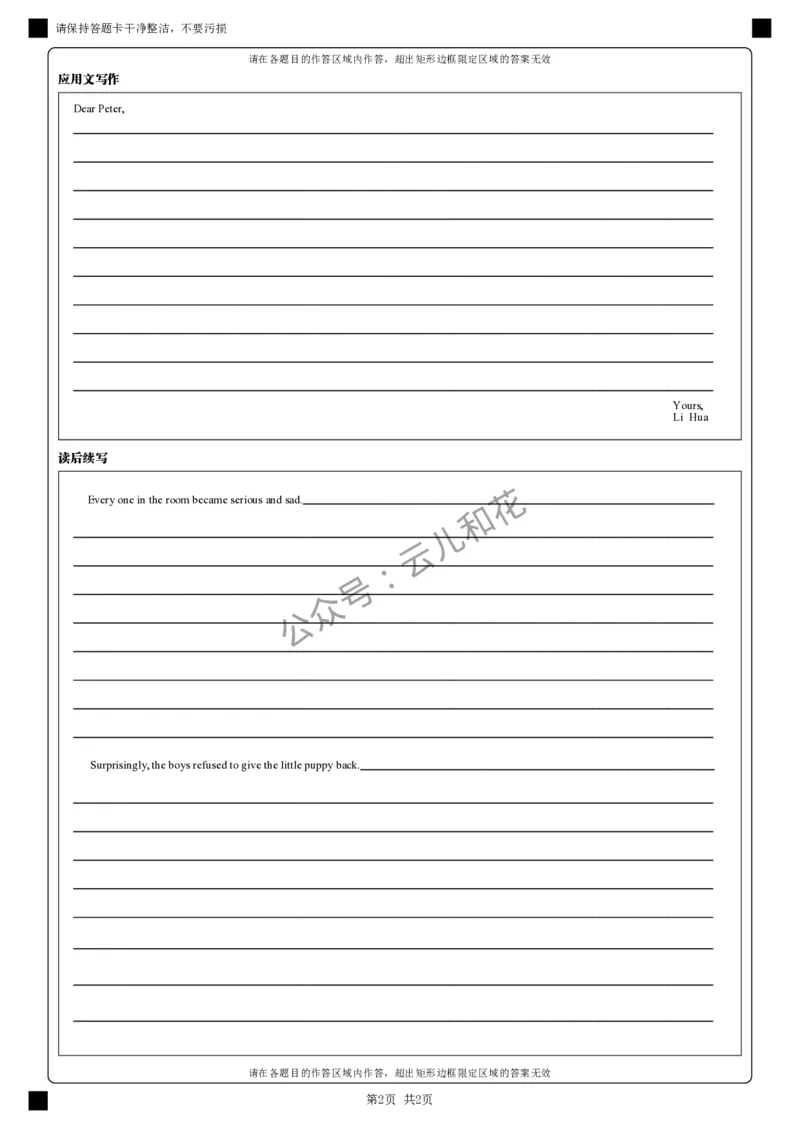 请保持答题卡干净整洁，不要污损

请在各题目的作答区域内作答，超出矩形边框限定区域的答案无效

应用文写作

Dear Peter,

Yours,
Li Hua

读后续写

Every one in the room became serious and sad.

公众号：云儿和花

Surprisingly, the boys refused to give the little puppy back.

请在各题目的作答区域内作答，超出矩形边框限定区域的答案无效

第2页 共2页